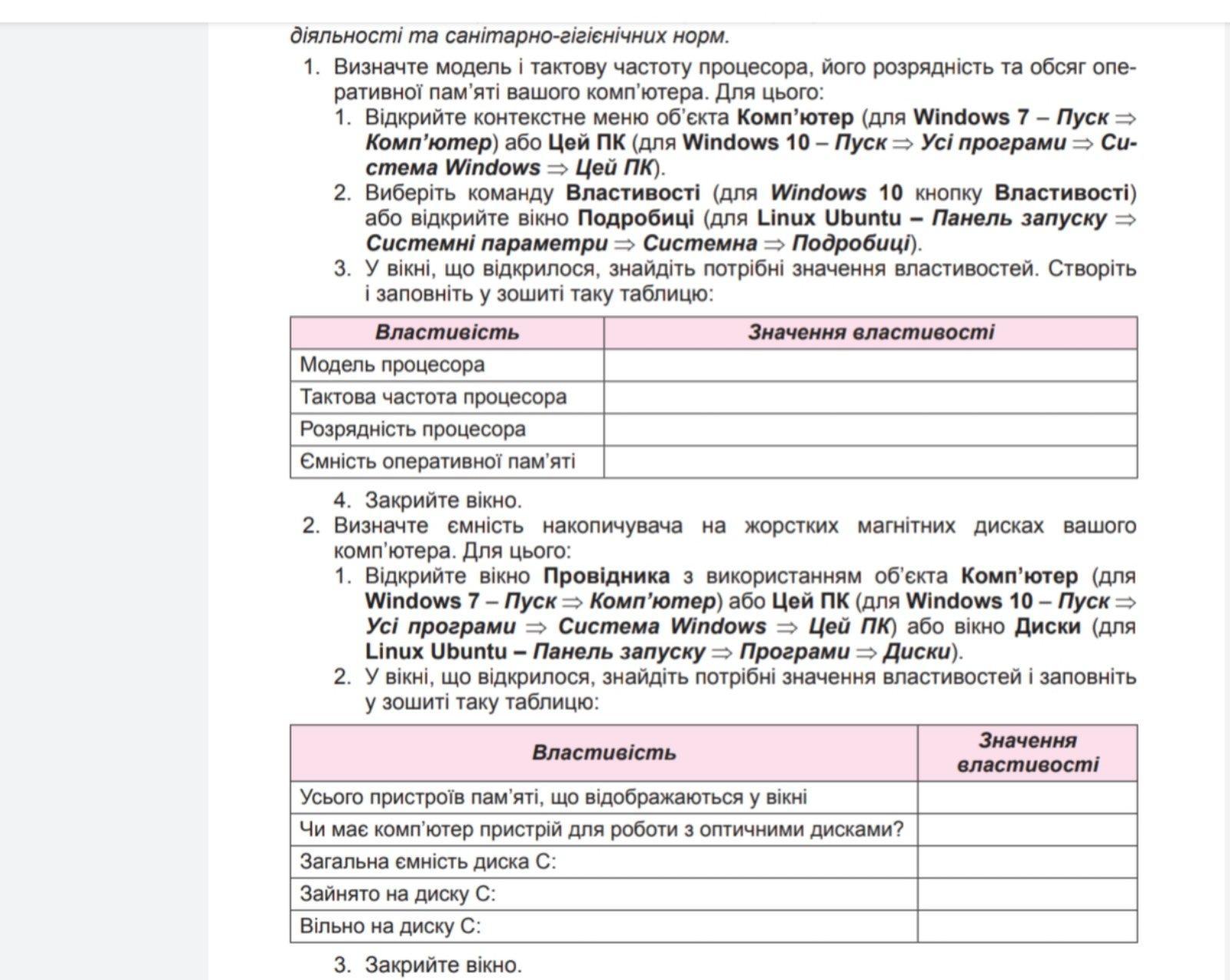 діяльності та санітарно-гігієнічних норм.

1. Визначте модель і тактову частоту процесора, його розрядність та обсяг оперативної пам'яті вашого комп'ютера. Для цього:
1. Відкрийте контекстне меню об'єкта Комп'ютер (для Windows 7 – Пуск ⇒ Комп'ютер) або Цей ПК (для Windows 10 – Пуск ⇒ Усі програми ⇒ Система Windows ⇒ Цей ПК).
2. Виберіть команду Властивості (для Windows 10 кнопку Властивості) або відкрийте вікно Подробиці (для Linux Ubuntu – Панель запуску ⇒ Системні параметри ⇒ Системна ⇒ Подробиці).
3. У вікні, що відкрилося, знайдіть потрібні значення властивостей. Створіть і заповніть у зошиті таку таблицю:

| Властивість | Значення властивості |
|---|---|
| Модель процесора | |
| Тактова частота процесора | |
| Розрядність процесора | |
| Ємність оперативної пам'яті | |

4. Закрийте вікно.
2. Визначте ємність накопичувача на жорстких магнітних дисках вашого комп'ютера. Для цього:
1. Відкрийте вікно Провідника з використанням об'єкта Комп'ютер (для Windows 7 – Пуск ⇒ Комп'ютер) або Цей ПК (для Windows 10 – Пуск ⇒ Усі програми ⇒ Система Windows ⇒ Цей ПК) або вікно Диски (для Linux Ubuntu – Панель запуску ⇒ Програми ⇒ Диски).
2. У вікні, що відкрилося, знайдіть потрібні значення властивостей і заповніть у зошиті таку таблицю:

| Властивість | Значення властивості |
|---|---|
| Усього пристроїв пам'яті, що відображаються у вікні | |
| Чи має комп'ютер пристрій для роботи з оптичними дисками? | |
| Загальна ємність диска С: | |
| Зайнято на диску С: | |
| Вільно на диску С: | |

3. Закрийте вікно.